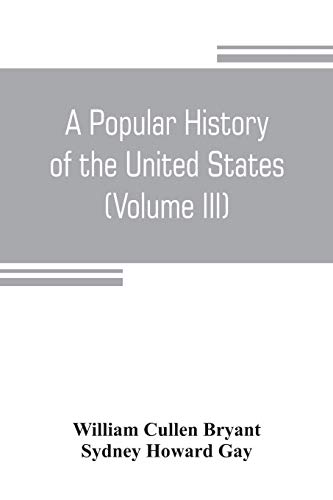 A Popular History of the United States (Volume III)

William Cullen Bryant
Sydney Howard Gay